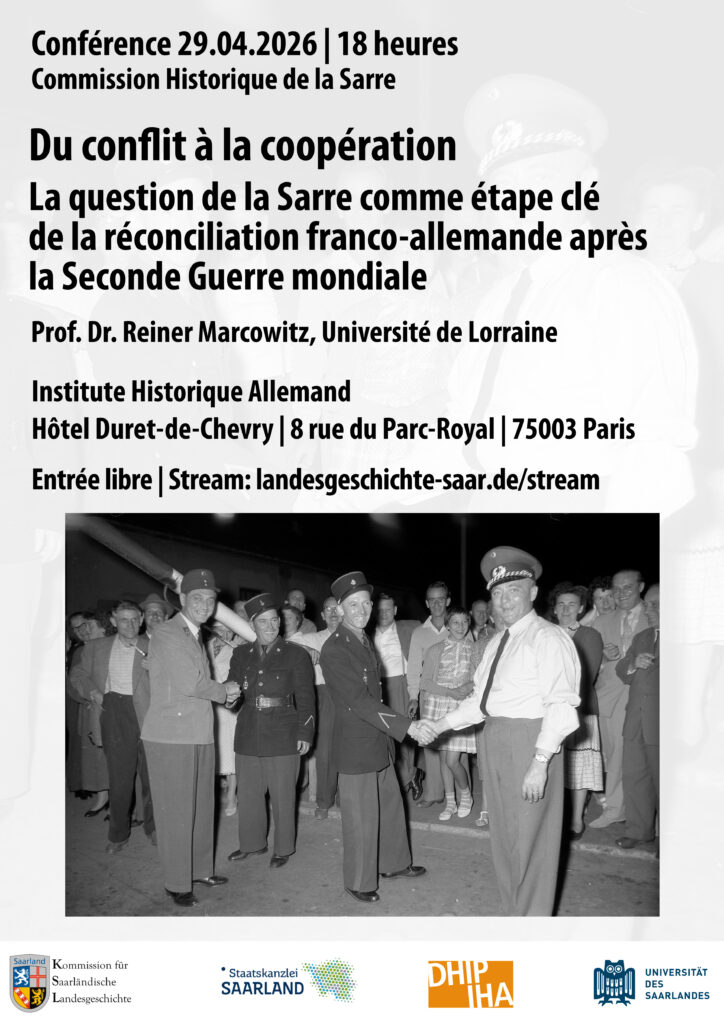 Conférence 29.04.2026 | 18 heures
Commission Historique de la Sarre

Du conflit à la coopération
La question de la Sarre comme étape clé de la réconciliation franco-allemande après la Seconde Guerre mondiale

Prof. Dr. Reiner Marcowitz, Université de Lorraine

Institute Historique Allemand
Hôtel Duret-de-Chevry | 8 rue du Parc-Royal | 75003 Paris

Entrée libre | Stream: landesgeschichte-saar.de/stream

Saarland
Kommission für Saarländische Landesgeschichte

Staatskanzlei SAARLAND

DHIP IHA

UNIVERSITÄT DES SAARLANDES